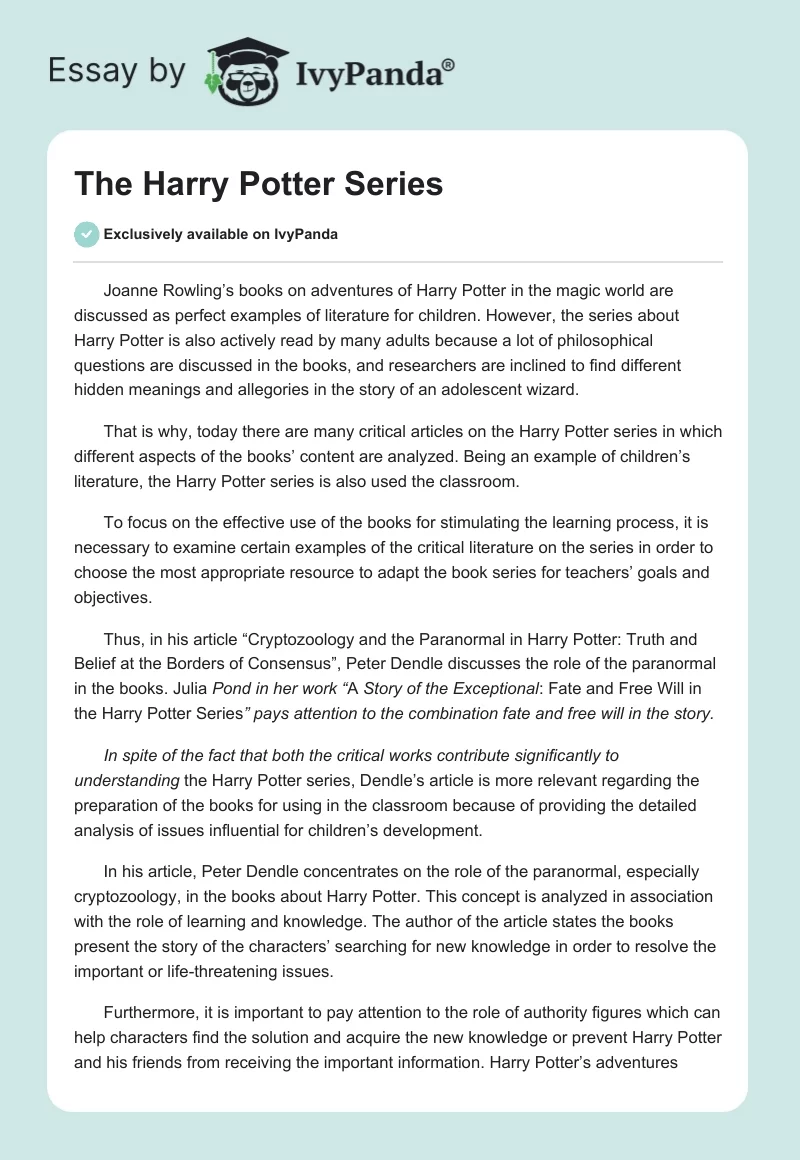 Essay by IvyPanda®

The Harry Potter Series

Exclusively available on IvyPanda

Joanne Rowling's books on adventures of Harry Potter in the magic world are discussed as perfect examples of literature for children. However, the series about Harry Potter is also actively read by many adults because a lot of philosophical questions are discussed in the books, and researchers are inclined to find different hidden meanings and allegories in the story of an adolescent wizard.

That is why, today there are many critical articles on the Harry Potter series in which different aspects of the books' content are analyzed. Being an example of children's literature, the Harry Potter series is also used the classroom.

To focus on the effective use of the books for stimulating the learning process, it is necessary to examine certain examples of the critical literature on the series in order to choose the most appropriate resource to adapt the book series for teachers' goals and objectives.

Thus, in his article "Cryptozoology and the Paranormal in Harry Potter: Truth and Belief at the Borders of Consensus", Peter Dendle discusses the role of the paranormal in the books. Julia Pond in her work "A Story of the Exceptional: Fate and Free Will in the Harry Potter Series" pays attention to the combination fate and free will in the story.

In spite of the fact that both the critical works contribute significantly to understanding the Harry Potter series, Dendle's article is more relevant regarding the preparation of the books for using in the classroom because of providing the detailed analysis of issues influential for children's development.

In his article, Peter Dendle concentrates on the role of the paranormal, especially cryptozoology, in the books about Harry Potter. This concept is analyzed in association with the role of learning and knowledge. The author of the article states the books present the story of the characters' searching for new knowledge in order to resolve the important or life-threatening issues.

Furthermore, it is important to pay attention to the role of authority figures which can help characters find the solution and acquire the new knowledge or prevent Harry Potter and his friends from receiving the important information. Harry Potter's adventures